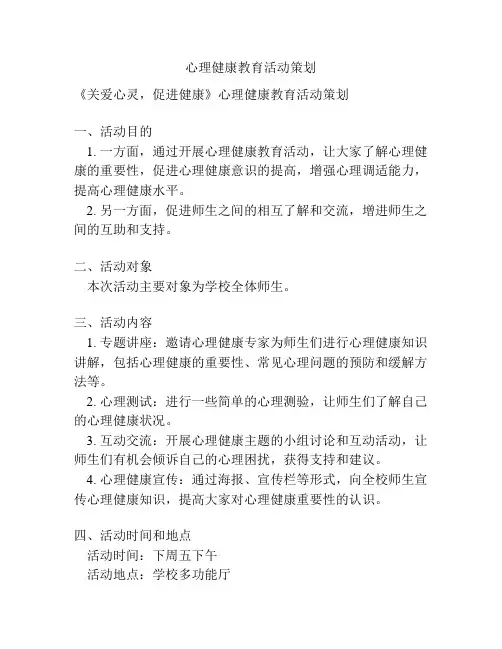 心理健康教育活动策划

《关爱心灵，促进健康》心理健康教育活动策划

一、活动目的
1. 一方面，通过开展心理健康教育活动，让大家了解心理健康的重要性，促进心理健康意识的提高，增强心理调适能力，提高心理健康水平。
2. 另一方面，促进师生之间的相互了解和交流，增进师生之间的互助和支持。

二、活动对象
本次活动主要对象为学校全体师生。

三、活动内容
1. 专题讲座：邀请心理健康专家为师生们进行心理健康知识讲解，包括心理健康的重要性、常见心理问题的预防和缓解方法等。
2. 心理测试：进行一些简单的心理测验，让师生们了解自己的心理健康状况。
3. 互动交流：开展心理健康主题的小组讨论和互动活动，让师生们有机会倾诉自己的心理困扰，获得支持和建议。
4. 心理健康宣传：通过海报、宣传栏等形式，向全校师生宣传心理健康知识，提高大家对心理健康重要性的认识。

四、活动时间和地点
活动时间：下周五下午
活动地点：学校多功能厅